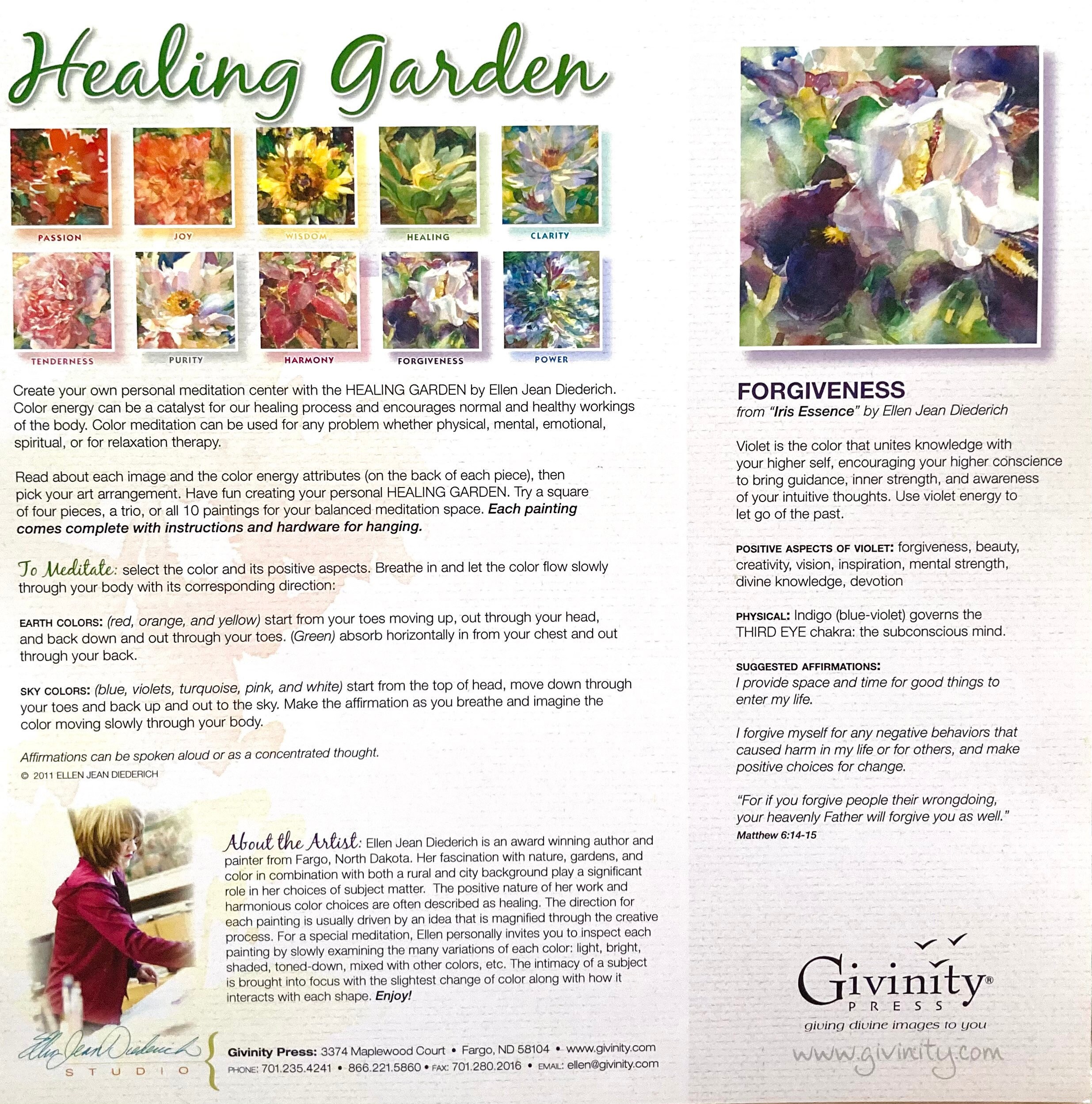 Healing Garden

PASSION
JOY
WISDOM
HEALING
CLARITY

TENDERNESS
PURITY
HARMONY
FORGIVENESS
POWER

Create your own personal meditation center with the HEALING GARDEN by Ellen Jean Diederich. Color energy can be a catalyst for our healing process and encourages normal and healthy workings of the body. Color meditation can be used for any problem whether physical, mental, emotional, spiritual, or for relaxation therapy.

Read about each image and the color energy attributes (on the back of each piece), then pick your art arrangement. Have fun creating your personal HEALING GARDEN. Try a square of four pieces, a trio, or all 10 paintings for your balanced meditation space. Each painting comes complete with instructions and hardware for hanging.

To Meditate: select the color and its positive aspects. Breathe in and let the color flow slowly through your body with its corresponding direction:

EARTH COLORS: (red, orange, and yellow) start from your toes moving up, out through your head, and back down and out through your toes. (Green) absorb horizontally in from your chest and out through your back.

SKY COLORS: (blue, violets, turquoise, pink, and white) start from the top of head, move down through your toes and back up and out to the sky. Make the affirmation as you breathe and imagine the color moving slowly through your body.

Affirmations can be spoken aloud or as a concentrated thought.

© 2011 ELLEN JEAN DIEDERICH

About the Artist: Ellen Jean Diederich is an award winning author and painter from Fargo, North Dakota. Her fascination with nature, gardens, and color in combination with both a rural and city background play a significant role in her choices of subject matter. The positive nature of her work and harmonious color choices are often described as healing. The direction for each painting is usually driven by an idea that is magnified through the creative process. For a special meditation, Ellen personally invites you to inspect each painting by slowly examining the many variations of each color: light, bright, shaded, toned-down, mixed with other colors, etc. The intimacy of a subject is brought into focus with the slightest change of color along with how it interacts with each shape. Enjoy!

Ellen Jean Diederich
STUDIO

Givinity Press: 3374 Maplewood Court • Fargo, ND 58104 • www.givinity.com
PHONE: 701.235.4241 • 866.221.5860 • FAX: 701.280.2016 • EMAIL: ellen@givinity.com

FORGIVENESS
from "Iris Essence" by Ellen Jean Diederich

Violet is the color that unites knowledge with your higher self, encouraging your higher conscience to bring guidance, inner strength, and awareness of your intuitive thoughts. Use violet energy to let go of the past.

POSITIVE ASPECTS OF VIOLET: forgiveness, beauty, creativity, vision, inspiration, mental strength, divine knowledge, devotion

PHYSICAL: Indigo (blue-violet) governs the THIRD EYE chakra: the subconscious mind.

SUGGESTED AFFIRMATIONS:
I provide space and time for good things to enter my life.

I forgive myself for any negative behaviors that caused harm in my life or for others, and make positive choices for change.

"For if you forgive people their wrongdoing, your heavenly Father will forgive you as well."
Matthew 6:14-15

Givinity®
PRESS
giving divine images to you
www.givinity.com